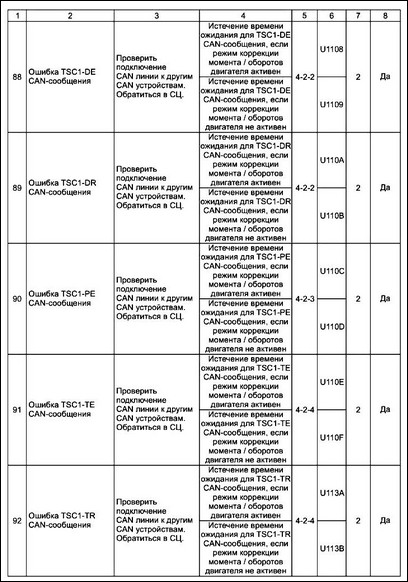 | 1 | 2 | 3 | 4 | 5 | 6 | 7 | 8 |
|---|---|---|---|---|---|---|---|
| 88 | Ошибка TSC1-DE CAN-сообщения | Проверить подключение CAN линии к другим CAN устройствам. Обратиться в СЦ. | Истечение времени ожидания для TSC1-DE CAN-сообщения, если режим коррекции момента / оборотов двигателя активен | 4-2-2 | U1108 | 2 | Да |
| | | | Истечение времени ожидания для TSC1-DE CAN-сообщения, если режим коррекции момента / оборотов двигателя не активен | | U1109 | | |
| 89 | Ошибка TSC1-DR CAN-сообщения | Проверить подключение CAN линии к другим CAN устройствам. Обратиться в СЦ. | Истечение времени ожидания для TSC1-DR CAN-сообщения, если режим коррекции момента / оборотов двигателя активен | 4-2-2 | U110A | 2 | Да |
| | | | Истечение времени ожидания для TSC1-DR CAN-сообщения, если режим коррекции момента / оборотов двигателя не активен | | U110B | | |
| 90 | Ошибка TSC1-PE CAN-сообщения | Проверить подключение CAN линии к другим CAN устройствам. Обратиться в СЦ. | Истечение времени ожидания для TSC1-PE CAN-сообщения, если режим коррекции момента / оборотов двигателя активен | 4-2-3 | U110C | 2 | Да |
| | | | Истечение времени ожидания для TSC1-PE CAN-сообщения, если режим коррекции момента / оборотов двигателя не активен | | U110D | | |
| 91 | Ошибка TSC1-TE CAN-сообщения | Проверить подключение CAN линии к другим CAN устройствам. Обратиться в СЦ. | Истечение времени ожидания для TSC1-TE CAN-сообщения, если режим коррекции момента / оборотов двигателя активен | 4-2-4 | U110E | 2 | Да |
| | | | Истечение времени ожидания для TSC1-TE CAN-сообщения, если режим коррекции момента / оборотов двигателя не активен | | U110F | | |
| 92 | Ошибка TSC1-TR CAN-сообщения | Проверить подключение CAN линии к другим CAN устройствам. Обратиться в СЦ. | Истечение времени ожидания для TSC1-TR CAN-сообщения, если режим коррекции момента / оборотов двигателя активен | 4-2-4 | U113A | 2 | Да |
| | | | Истечение времени ожидания для TSC1-TR CAN-сообщения, если режим коррекции момента / оборотов двигателя не активен | | U113B | | |